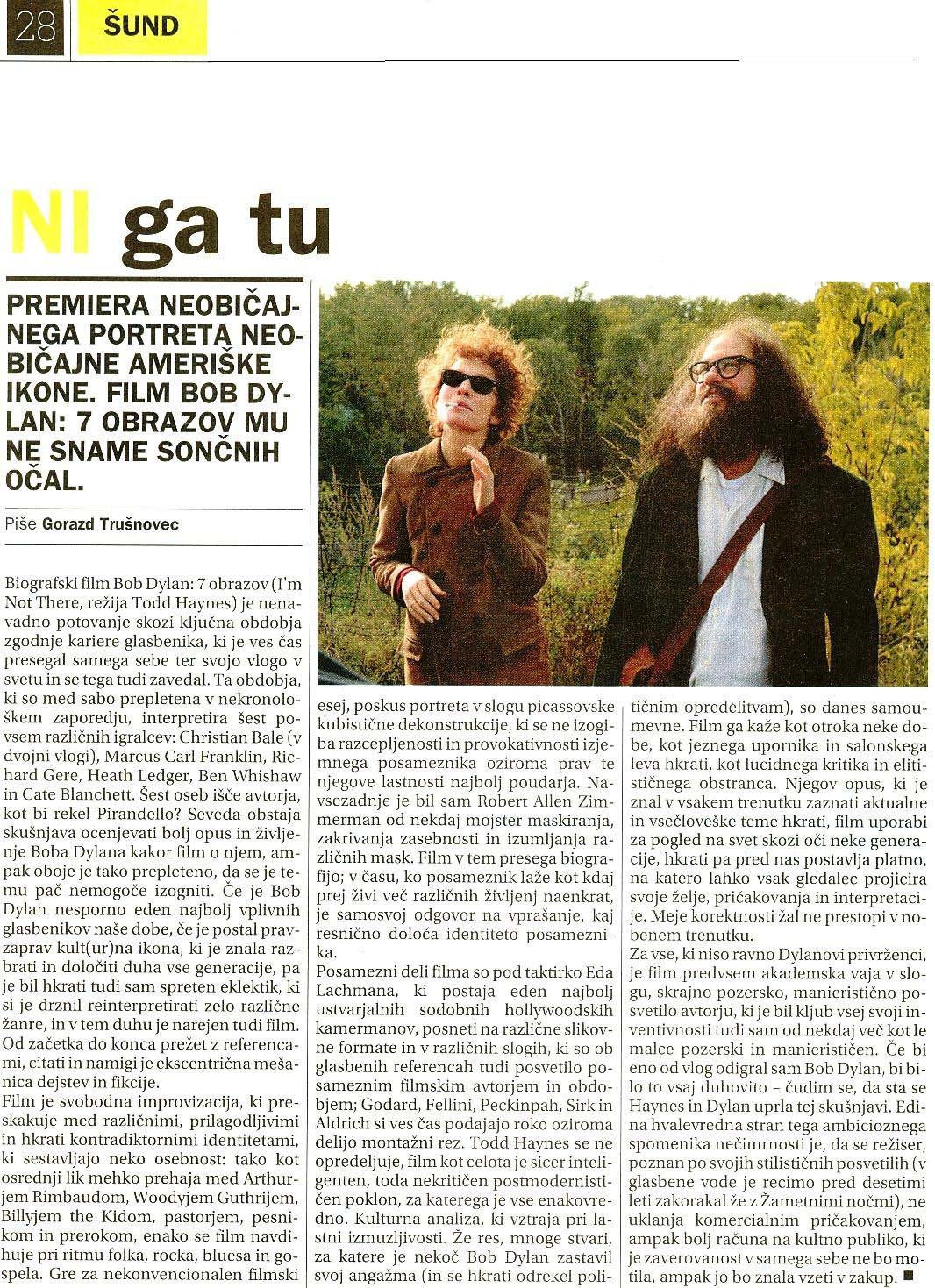 28 ŠUND

NI ga tu

PREMIERA NEOBIČAJNEGA PORTRETA NEOBIČAJNE AMERIŠKE IKONE. FILM BOB DYLAN: 7 OBRAZOV MU NE SNAME SONČNIH OČAL.

Piše Gorazd Trušnovec

Biografski film Bob Dylan: 7 obrazov (I'm Not There, režija Todd Haynes) je nenavadno potovanje skozi ključna obdobja zgodnje kariere glasbenika, ki je ves čas presegal samega sebe ter svojo vlogo v svetu in se tega tudi zavedal. Ta obdobja, ki so med sabo prepletena v nekronološkem zaporedju, interpretira šest povsem različnih igralcev: Christian Bale (v dvojni vlogi), Marcus Carl Franklin, Richard Gere, Heath Ledger, Ben Whishaw in Cate Blanchett. Šest oseb išče avtorja, kot bi rekel Pirandello? Seveda obstaja skušnjava ocenjevati bolj opus in življenje Boba Dylana kakor film o njem, ampak oboje je tako prepleteno, da se je temu pač nemogoče izogniti. Če je Bob Dylan nesporno eden najbolj vplivnih glasbenikov naše dobe, če je postal pravzaprav kult(ur)na ikona, ki je znala razbrati in določiti duha vse generacije, pa je bil hkrati tudi sam spreten eklektik, ki si je drznil reinterpretirati zelo različne žanre, in v tem duhu je narejen tudi film. Od začetka do konca prežet z referencami, citati in namigi je ekscentrična mešanica dejstev in fikcije.
Film je svobodna improvizacija, ki preskakuje med različnimi, prilagodljivimi in hkrati kontradiktornimi identitetami, ki sestavljajo neko osebnost: tako kot osrednji lik mehko prehaja med Arthurjem Rimbaudom, Woodyjem Guthrijem, Billyjem the Kidom, pastorjem, pesnikom in prerokom, enako se film navdihuje pri ritmu folka, rocka, bluesa in gospela. Gre za nekonvencionalen filmski esej, poskus portreta v slogu picassovske kubistične dekonstrukcije, ki se ne izogiba razcepljenosti in provokativnosti izjemnega posameznika oziroma prav te njegove lastnosti najbolj poudarja. Navsezadnje je bil sam Robert Allen Zimmerman od nekdaj mojster maskiranja, zakrivanja zasebnosti in izumljanja različnih mask. Film v tem presega biografijo; v času, ko posameznik laže kot kdaj prej živi več različnih življenj naenkrat, je samosvoj odgovor na vprašanje, kaj resnično določa identiteto posameznika.
Posamezni deli filma so pod taktirko Eda Lachmana, ki postaja eden najbolj ustvarjalnih sodobnih hollywoodskih kamermanov, posneti na različne slikovne formate in v različnih slogih, ki so ob glasbenih referencah tudi posvetilo posameznim filmskim avtorjem in obdobjem; Godard, Fellini, Peckinpah, Sirk in Aldrich si ves čas podajajo roko oziroma delijo montažni rez. Todd Haynes se ne opredeljuje, film kot celota je sicer inteligenten, toda nekritičen postmodernističen poklon, za katerega je vse enakovredno. Kulturna analiza, ki vztraja pri lastni izmuzljivosti. Že res, mnoge stvari, za katere je nekoč Bob Dylan zastavil svoj angažma (in se hkrati odrekel političnim opredelitvam), so danes samoumevne. Film ga kaže kot otroka neke dobe, kot jeznega upornika in salonskega leva hkrati, kot lucidnega kritika in elitističnega obstranca. Njegov opus, ki je znal v vsakem trenutku zaznati aktualne in vsečloveške teme hkrati, film uporabi za pogled na svet skozi oči neke generacije, hkrati pa pred nas postavlja platno, na katero lahko vsak gledalec projicira svoje želje, pričakovanja in interpretacije. Meje korektnosti žal ne prestopi v nobenem trenutku.
Za vse, ki niso ravno Dylanovi privrženci, je film predvsem akademska vaja v slogu, skrajno pozersko, manieristično posvetilo avtorju, ki je bil kljub vsej svoji inventivnosti tudi sam od nekdaj več kot le malce pozerski in manierističen. Če bi eno od vlog odigral sam Bob Dylan, bi bilo to vsaj duhovito – čudim se, da sta se Haynes in Dylan uprla tej skušnjavi. Edina hvalevredna stran tega ambicioznega spomenika nečimrnosti je, da se režiser, poznan po svojih stilističnih posvetilih (v glasbene vode je recimo pred desetimi leti zakorakal že z Žametnimi nočmi), ne uklanja komercialnim pričakovanjem, ampak bolj računa na kultno publiko, ki je zaverovanost v samega sebe ne bo motila, ampak jo bo znala vzeti v zakup. ■